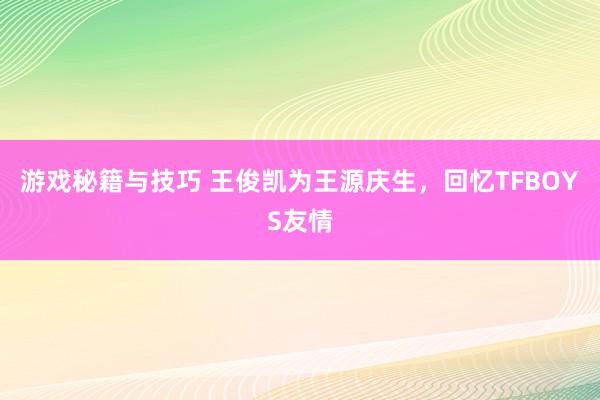 游戏秘籍与技巧 王俊凯为王源庆生，回忆TFBOYS友情